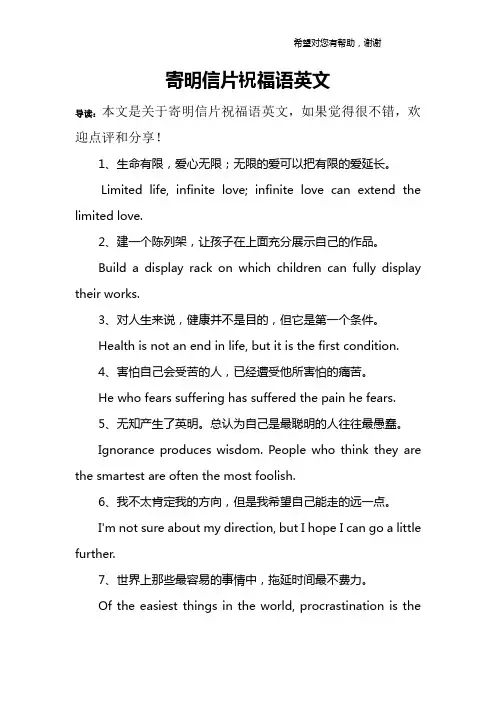 希望对您有帮助，谢谢

寄明信片祝福语英文

导读：本文是关于寄明信片祝福语英文，如果觉得很不错，欢迎点评和分享！

1、生命有限，爱心无限；无限的爱可以把有限的爱延长。

Limited life, infinite love; infinite love can extend the limited love.

2、建一个陈列架，让孩子在上面充分展示自己的作品。

Build a display rack on which children can fully display their works.

3、对人生来说，健康并不是目的，但它是第一个条件。

Health is not an end in life, but it is the first condition.

4、害怕自己会受苦的人，已经遭受他所害怕的痛苦。

He who fears suffering has suffered the pain he fears.

5、无知产生了英明。总认为自己是最聪明的人往往最愚蠢。

Ignorance produces wisdom. People who think they are the smartest are often the most foolish.

6、我不太肯定我的方向，但是我希望自己能走的远一点。

I'm not sure about my direction, but I hope I can go a little further.

7、世界上那些最容易的事情中，拖延时间最不费力。

Of the easiest things in the world, procrastination is the